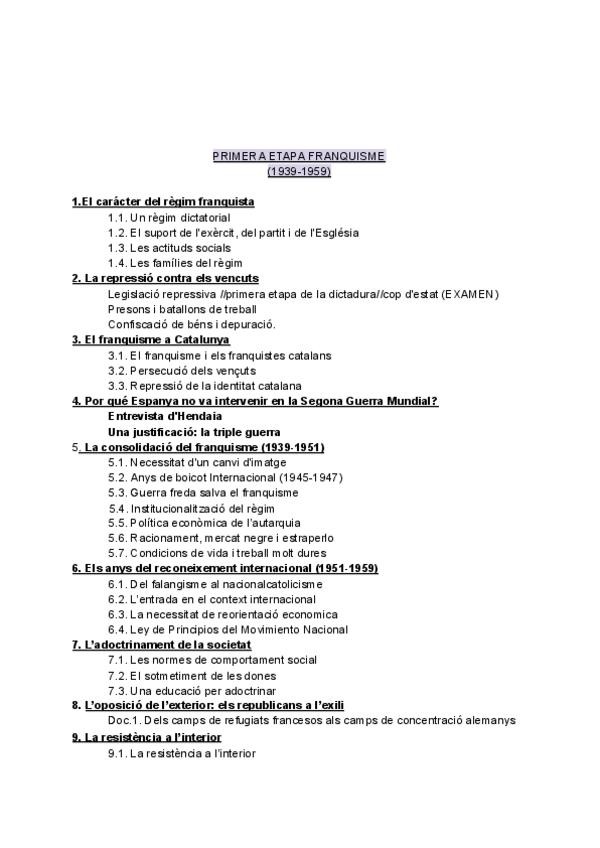 PRIMERA ETAPA FRANQUISME
(1939-1959)

1.El caràcter del règim franquista
1.1. Un règim dictatorial
1.2. El suport de l'exèrcit, del partit i de l'Església
1.3. Les actituds socials
1.4. Les famílies del règim

2. La repressió contra els vencuts
Legislació repressiva //primera etapa de la dictadura//cop d'estat (EXAMEN)
Presons i batallons de treball
Confiscació de béns i depuració.

3. El franquisme a Catalunya
3.1. El franquisme i els franquistes catalans
3.2. Persecució dels vençuts
3.3. Repressió de la identitat catalana

4. Por qué Espanya no va intervenir en la Segona Guerra Mundial?
Entrevista d'Hendaia
Una justificació: la triple guerra

5. La consolidació del franquisme (1939-1951)
5.1. Necessitat d'un canvi d'imatge
5.2. Anys de boicot Internacional (1945-1947)
5.3. Guerra freda salva el franquisme
5.4. Institucionalització del règim
5.5. Política econòmica de l'autarquia
5.6. Racionament, mercat negre i estraperlo
5.7. Condicions de vida i treball molt dures

6. Els anys del reconeixement internacional (1951-1959)
6.1. Del falangisme al nacionalcatolicisme
6.2. L'entrada en el context internacional
6.3. La necessitat de reorientació economica
6.4. Ley de Principios del Movimiento Nacional

7. L'adoctrinament de la societat
7.1. Les normes de comportament social
7.2. El sotmetiment de les dones
7.3. Una educació per adoctrinar

8. L'oposició de l'exterior: els republicans a l'exili
Doc.1. Dels camps de refugiats francesos als camps de concentració alemanys

9. La resistència a l'interior
9.1. La resistència a l'interior